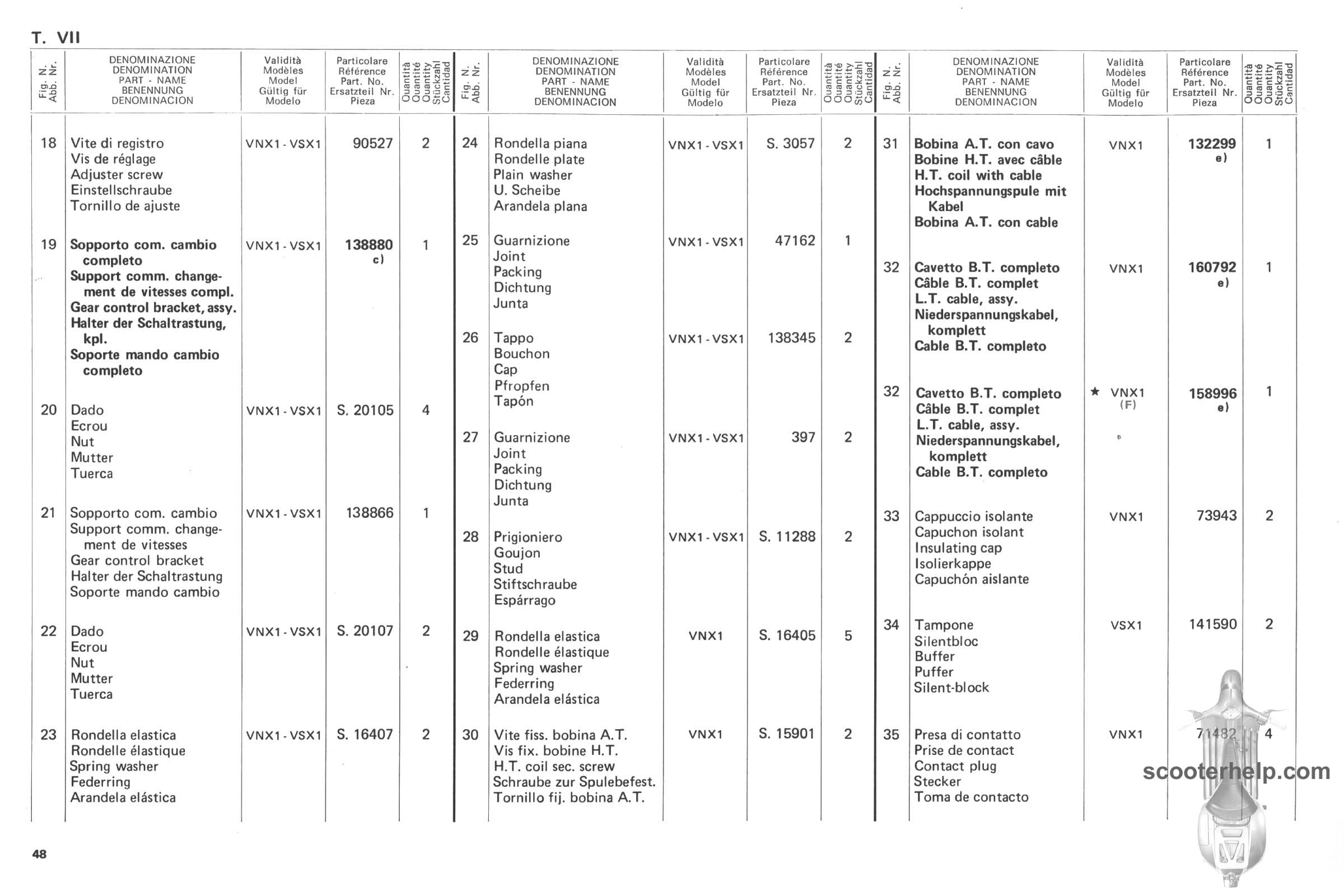 T. VII

| Fig. N. Abb. Nr. | DENOMINAZIONE DENOMINATION PART - NAME BENENNUNG DENOMINACION | Validità Modèles Model Gültig für Modelo | Particolare Référence Part. No. Ersatzteil Nr. Pieza | Quantità Quantité Quantity Stückzahl Cantidad |
|---|---|---|---|---|
| 18 | Vite di registro Vis de réglage Adjuster screw Einstellschraube Tornillo de ajuste | VNX1 - VSX1 | 90527 | 2 |
| 19 | Sopporto com. cambio completo Support comm. changement de vitesses compl. Gear control bracket, assy. Halter der Schaltrastung, kpl. Soporte mando cambio completo | VNX1 - VSX1 | 138880 c) | 1 |
| 20 | Dado Ecrou Nut Mutter Tuerca | VNX1 - VSX1 | S. 20105 | 4 |
| 21 | Sopporto com. cambio Support comm. changement de vitesses Gear control bracket Halter der Schaltrastung Soporte mando cambio | VNX1 - VSX1 | 138866 | 1 |
| 22 | Dado Ecrou Nut Mutter Tuerca | VNX1 - VSX1 | S. 20107 | 2 |
| 23 | Rondella elastica Rondelle élastique Spring washer Federring Arandela elástica | VNX1 - VSX1 | S. 16407 | 2 |

| Fig. N. Abb. Nr. | DENOMINAZIONE DENOMINATION PART - NAME BENENNUNG DENOMINACION | Validità Modèles Model Gültig für Modelo | Particolare Référence Part. No. Ersatzteil Nr. Pieza | Quantità Quantité Quantity Stückzahl Cantidad |
|---|---|---|---|---|
| 24 | Rondella piana Rondelle plate Plain washer U. Scheibe Arandela plana | VNX1 - VSX1 | S. 3057 | 2 |
| 25 | Guarnizione Joint Packing Dichtung Junta | VNX1 - VSX1 | 47162 | 1 |
| 26 | Tappo Bouchon Cap Pfropfen Tapón | VNX1 - VSX1 | 138345 | 2 |
| 27 | Guarnizione Joint Packing Dichtung Junta | VNX1 - VSX1 | 397 | 2 |
| 28 | Prigioniero Goujon Stud Stiftschraube Espárrago | VNX1 - VSX1 | S. 11288 | 2 |
| 29 | Rondella elastica Rondelle élastique Spring washer Federring Arandela elástica | VNX1 | S. 16405 | 5 |
| 30 | Vite fiss. bobina A.T. Vis fix. bobine H.T. H.T. coil sec. screw Schraube zur Spulebefest. Tornillo fij. bobina A.T. | VNX1 | S. 15901 | 2 |

| Fig. N. Abb. Nr. | DENOMINAZIONE DENOMINATION PART - NAME BENENNUNG DENOMINACION | Validità Modèles Model Gültig für Modelo | Particolare Référence Part. No. Ersatzteil Nr. Pieza | Quantità Quantité Quantity Stückzahl Cantidad |
|---|---|---|---|---|
| 31 | Bobina A.T. con cavo Bobine H.T. avec câble H.T. coil with cable Hochspannungspule mit Kabel Bobina A.T. con cable | VNX1 | 132299 e) | 1 |
| 32 | Cavetto B.T. completo Câble B.T. complet L.T. cable, assy. Niederspannungskabel, komplett Cable B.T. completo | VNX1 | 160792 e) | 1 |
| 32 | Cavetto B.T. completo Câble B.T. complet L.T. cable, assy. Niederspannungskabel, komplett Cable B.T. completo | ★ VNX1 (F) | 158996 e) | 1 |
| 33 | Cappuccio isolante Capuchon isolant Insulating cap Isolierkappe Capuchón aislante | VNX1 | 73943 | 2 |
| 34 | Tampone Silentbloc Buffer Puffer Silent-block | VSX1 | 141590 | 2 |
| 35 | Presa di contatto Prise de contact Contact plug Stecker Toma de contacto | VNX1 | 71482 | 4 |

scooterhelp.com

48